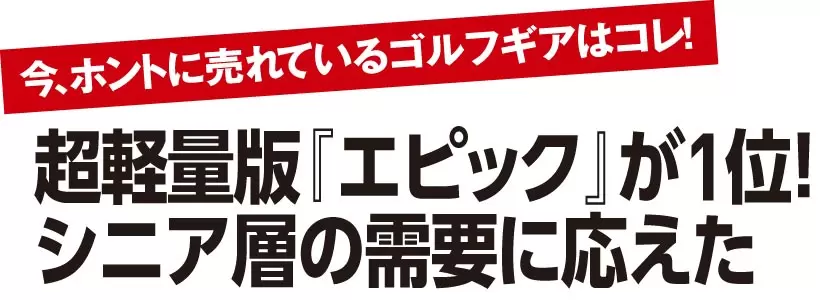 今、ホントに売れているゴルフギアはコレ!

超軽量版『エピック』が1位!
シニア層の需要に応えた